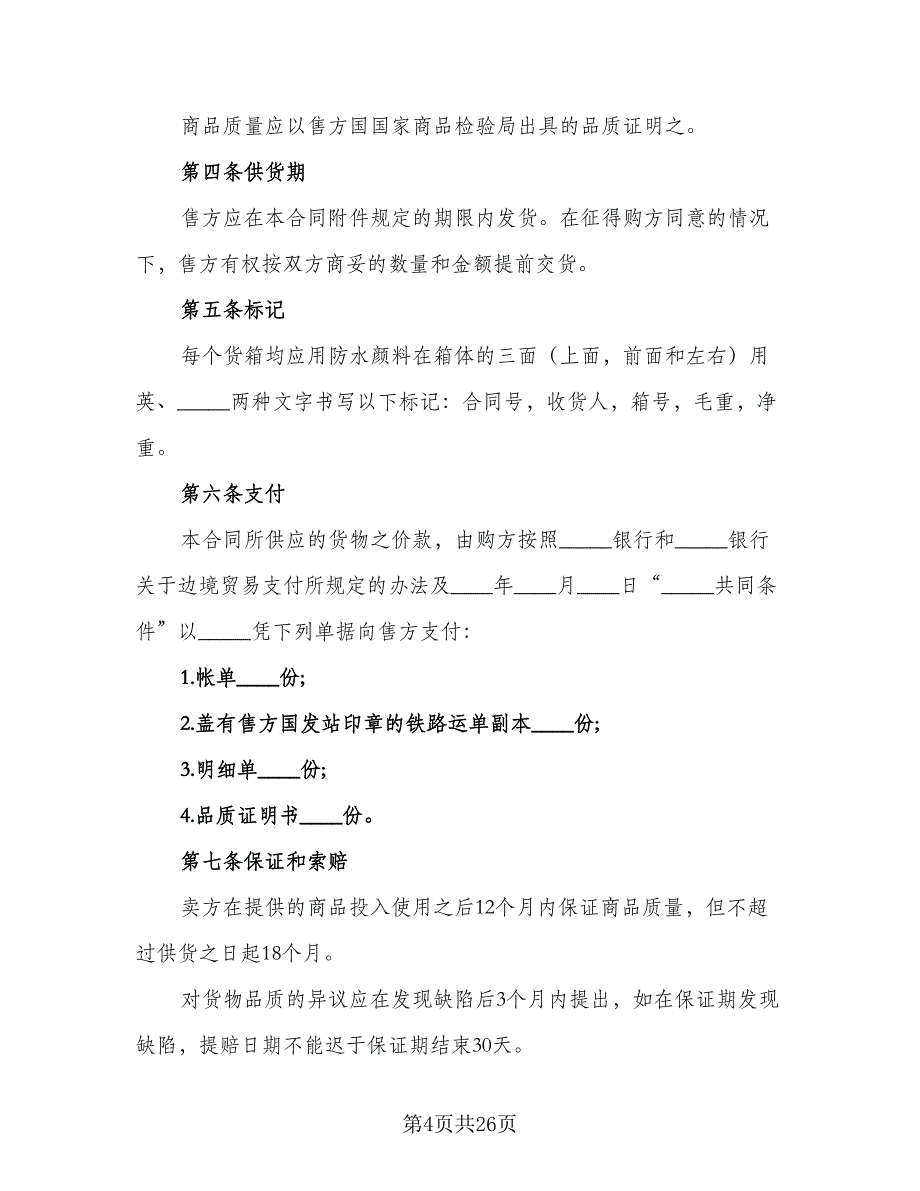 商品质量应以售方国国家商品检验局出具的品质证明之。

第四条供货期

售方应在本合同附件规定的期限内发货。在征得购方同意的情况下，售方有权按双方商妥的数量和金额提前交货。

第五条标记

每个货箱均应用防水颜料在箱体的三面（上面，前面和左右）用英、_____两种文字书写以下标记：合同号，收货人，箱号，毛重，净重。

第六条支付

本合同所供应的货物之价款，由购方按照_____银行和_____银行关于边境贸易支付所规定的办法及____年____月____日“_____共同条件”以_____凭下列单据向售方支付：

1.帐单____份;

2.盖有售方国发站印章的铁路运单副本____份;

3.明细单____份;

4.品质证明书____份。

第七条保证和索赔

卖方在提供的商品投入使用之后12个月内保证商品质量，但不超过供货之日起18个月。

对货物品质的异议应在发现缺陷后3个月内提出，如在保证期发现缺陷，提赔日期不能迟于保证期结束30天。

第4页共26页